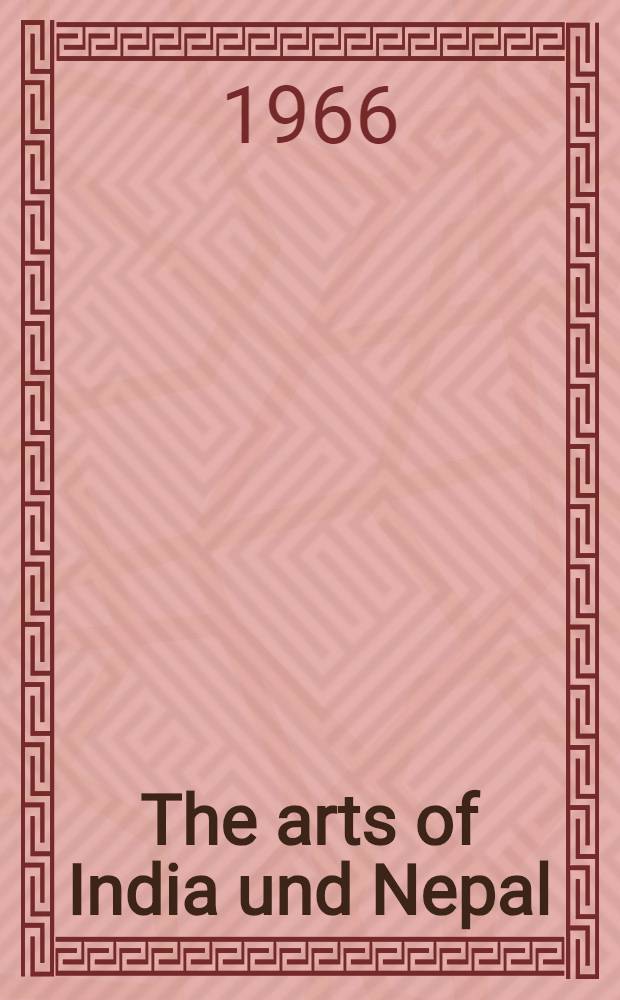 1966

The arts of India und Nepal